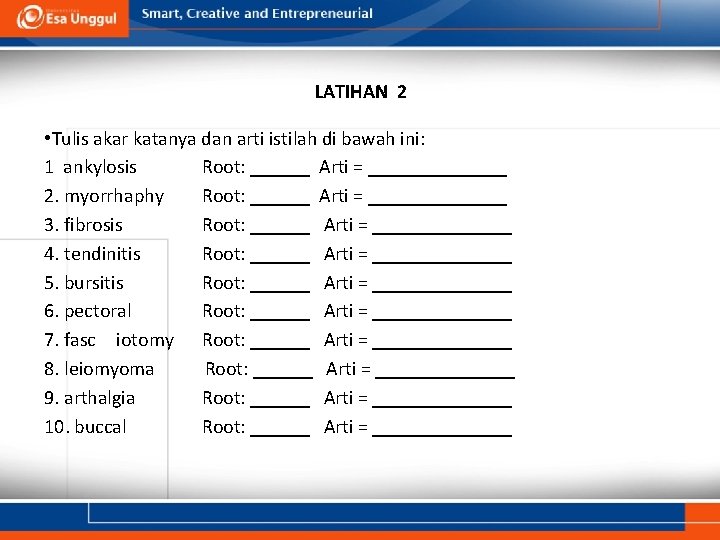 Esa Unggul

Smart, Creative and Entrepreneurial

LATIHAN 2

•Tulis akar katanya dan arti istilah di bawah ini:

1 ankylosis Root: ______ Arti = ______________

2. myorrhaphy Root: ______ Arti = ______________

3. fibrosis Root: ______ Arti = ______________

4. tendinitis Root: ______ Arti = ______________

5. bursitis Root: ______ Arti = ______________

6. pectoral Root: ______ Arti = ______________

7. fasc iotomy Root: ______ Arti = ______________

8. leiomyoma Root: ______ Arti = ______________

9. arthalgia Root: ______ Arti = ______________

10. buccal Root: ______ Arti = ______________